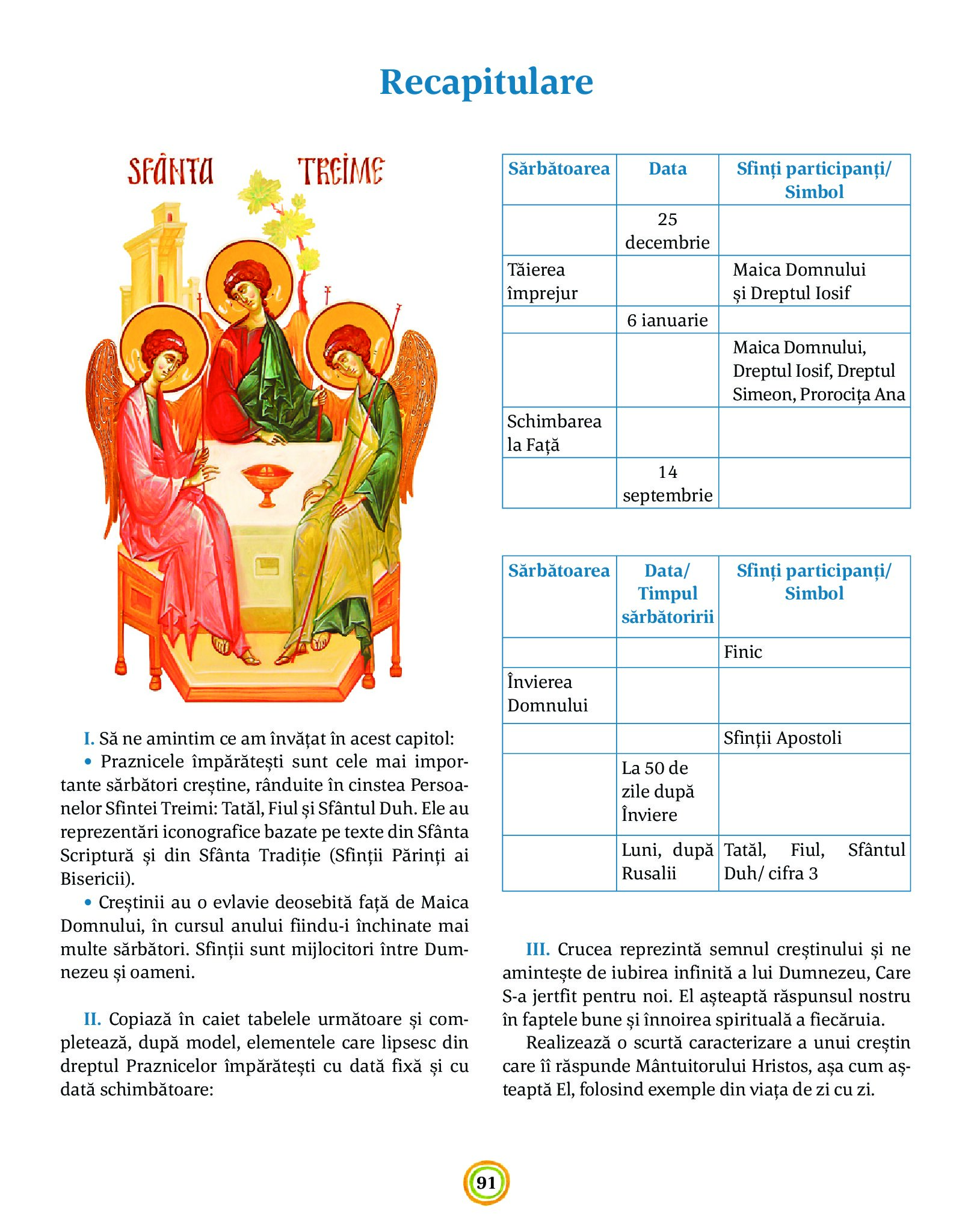 Recapitulare

SFÂNTA TREIME

I. Să ne amintim ce am învățat în acest capitol:

• Praznicele împărătești sunt cele mai importante sărbători creștine, rânduite în cinstea Persoanelor Sfintei Treimi: Tatăl, Fiul și Sfântul Duh. Ele au reprezentări iconografice bazate pe texte din Sfânta Scriptură și din Sfânta Tradiție (Sfinții Părinți ai Bisericii).

• Creștinii au o evlavie deosebită față de Maica Domnului, în cursul anului fiindu-i închinate mai multe sărbători. Sfinții sunt mijlocitori între Dumnezeu și oameni.

II. Copiază în caiet tabelele următoare și completează, după model, elementele care lipsesc din dreptul Praznicelor împărătești cu dată fixă și cu dată schimbătoare:

| Sărbătoarea | Data | Sfinți participanți/ Simbol |
|---|---|---|
| | 25 decembrie | |
| Tăierea împrejur | | Maica Domnului și Dreptul Iosif |
| | 6 ianuarie | |
| | | Maica Domnului, Dreptul Iosif, Dreptul Simeon, Prorocița Ana |
| Schimbarea la Față | | |
| | 14 septembrie | |

| Sărbătoarea | Data/ Timpul sărbătoririi | Sfinți participanți/ Simbol |
|---|---|---|
| | | Finic |
| Învierea Domnului | | |
| | | Sfinții Apostoli |
| | La 50 de zile după Înviere | |
| | Luni, după Rusalii | Tatăl, Fiul, Sfântul Duh/ cifra 3 |

III. Crucea reprezintă semnul creștinului și ne amintește de iubirea infinită a lui Dumnezeu, Care S-a jertfit pentru noi. El așteaptă răspunsul nostru în faptele bune și înnoirea spirituală a fiecăruia.

Realizează o scurtă caracterizare a unui creștin care îi răspunde Mântuitorului Hristos, așa cum așteaptă El, folosind exemple din viața de zi cu zi.

91